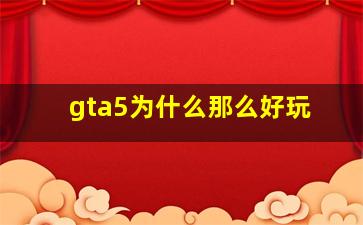 gta5为什么那么好玩